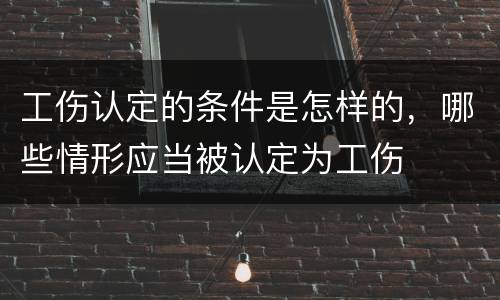 工伤认定的条件是怎样的，哪些情形应当被认定为工伤